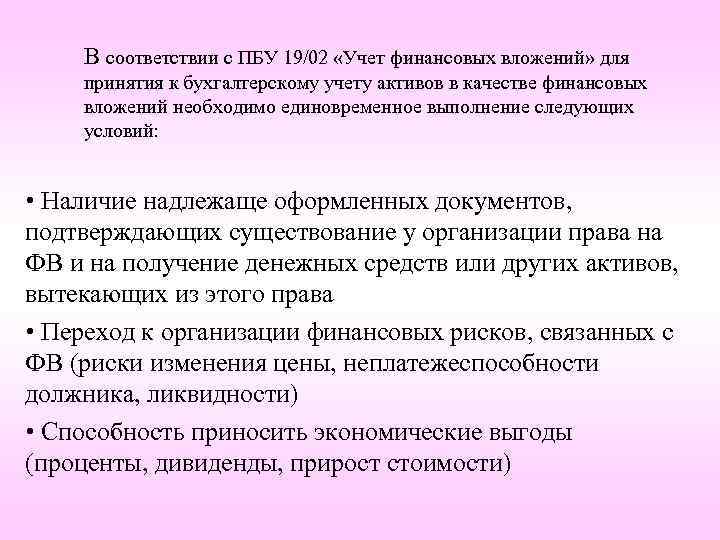 В соответствии с ПБУ 19/02 «Учет финансовых вложений» для принятия к бухгалтерскому учету активов в качестве финансовых вложений необходимо единовременное выполнение следующих условий:

• Наличие надлежаще оформленных документов, подтверждающих существование у организации права на ФВ и на получение денежных средств или других активов, вытекающих из этого права

• Переход к организации финансовых рисков, связанных с ФВ (риски изменения цены, неплатежеспособности должника, ликвидности)

• Способность приносить экономические выгоды (проценты, дивиденды, прирост стоимости)